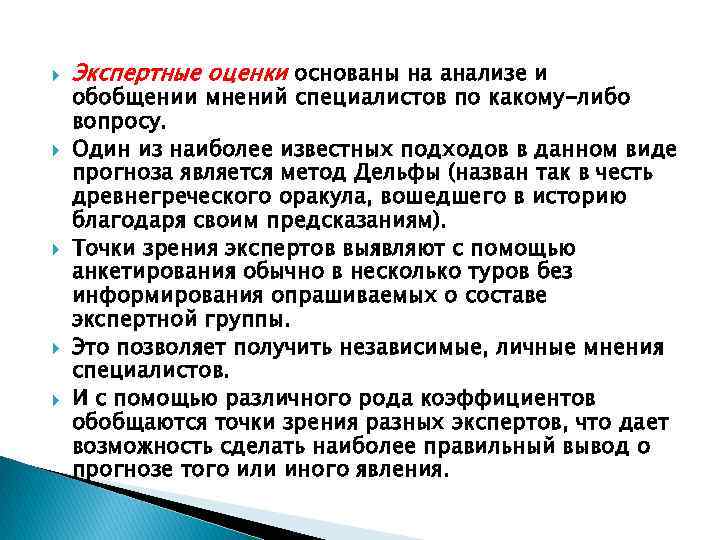 Экспертные оценки основаны на анализе и обобщении мнений специалистов по какому-либо вопросу.

Один из наиболее известных подходов в данном виде прогноза является метод Дельфы (назван так в честь древнегреческого оракула, вошедшего в историю благодаря своим предсказаниям).

Точки зрения экспертов выявляют с помощью анкетирования обычно в несколько туров без информирования опрашиваемых о составе экспертной группы.

Это позволяет получить независимые, личные мнения специалистов.

И с помощью различного рода коэффициентов обобщаются точки зрения разных экспертов, что дает возможность сделать наиболее правильный вывод о прогнозе того или иного явления.